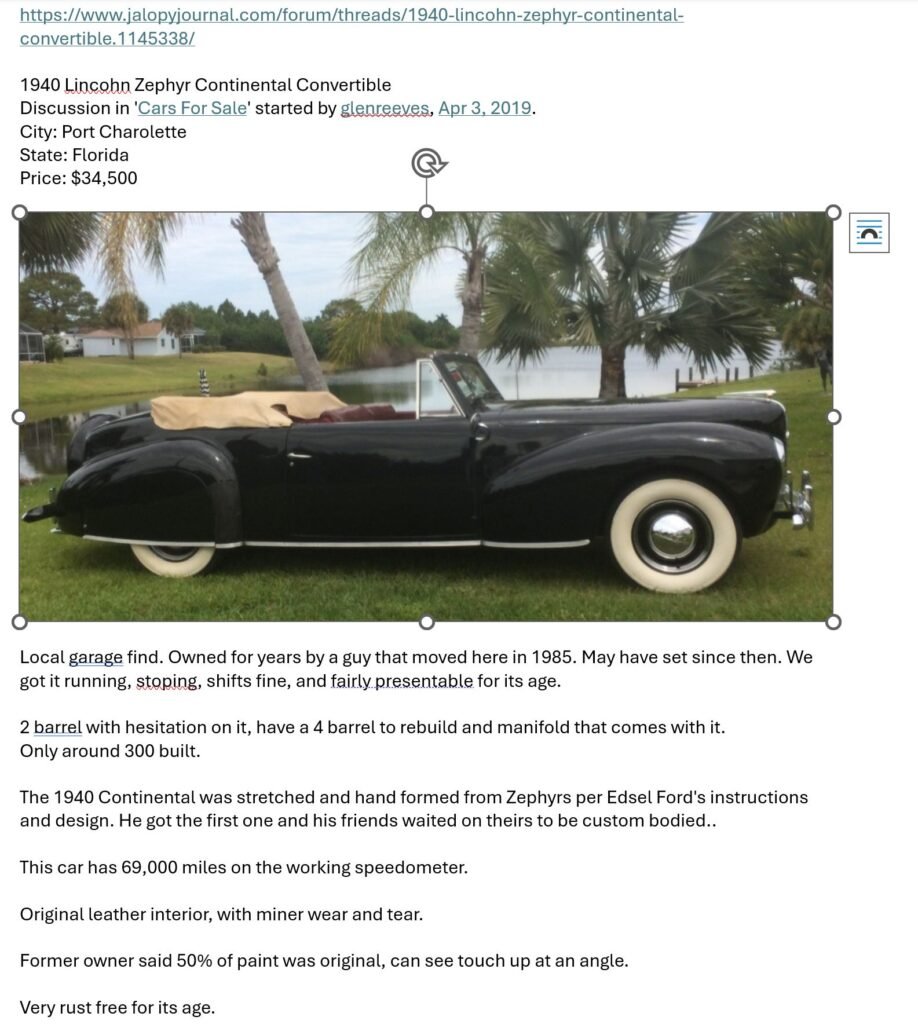 https://www.jalopyjournal.com/forum/threads/1940-lincohn-zephyr-continental-convertible.1145338/

1940 Lincohn Zephyr Continental Convertible
Discussion in 'Cars For Sale' started by glenreeves, Apr 3, 2019.
City: Port Charolette
State: Florida
Price: $34,500

Local garage find. Owned for years by a guy that moved here in 1985. May have set since then. We got it running, stoping, shifts fine, and fairly presentable for its age.

2 barrel with hesitation on it, have a 4 barrel to rebuild and manifold that comes with it.
Only around 300 built.

The 1940 Continental was stretched and hand formed from Zephyrs per Edsel Ford's instructions and design. He got the first one and his friends waited on theirs to be custom bodied..

This car has 69,000 miles on the working speedometer.

Original leather interior, with miner wear and tear.

Former owner said 50% of paint was original, can see touch up at an angle.

Very rust free for its age.